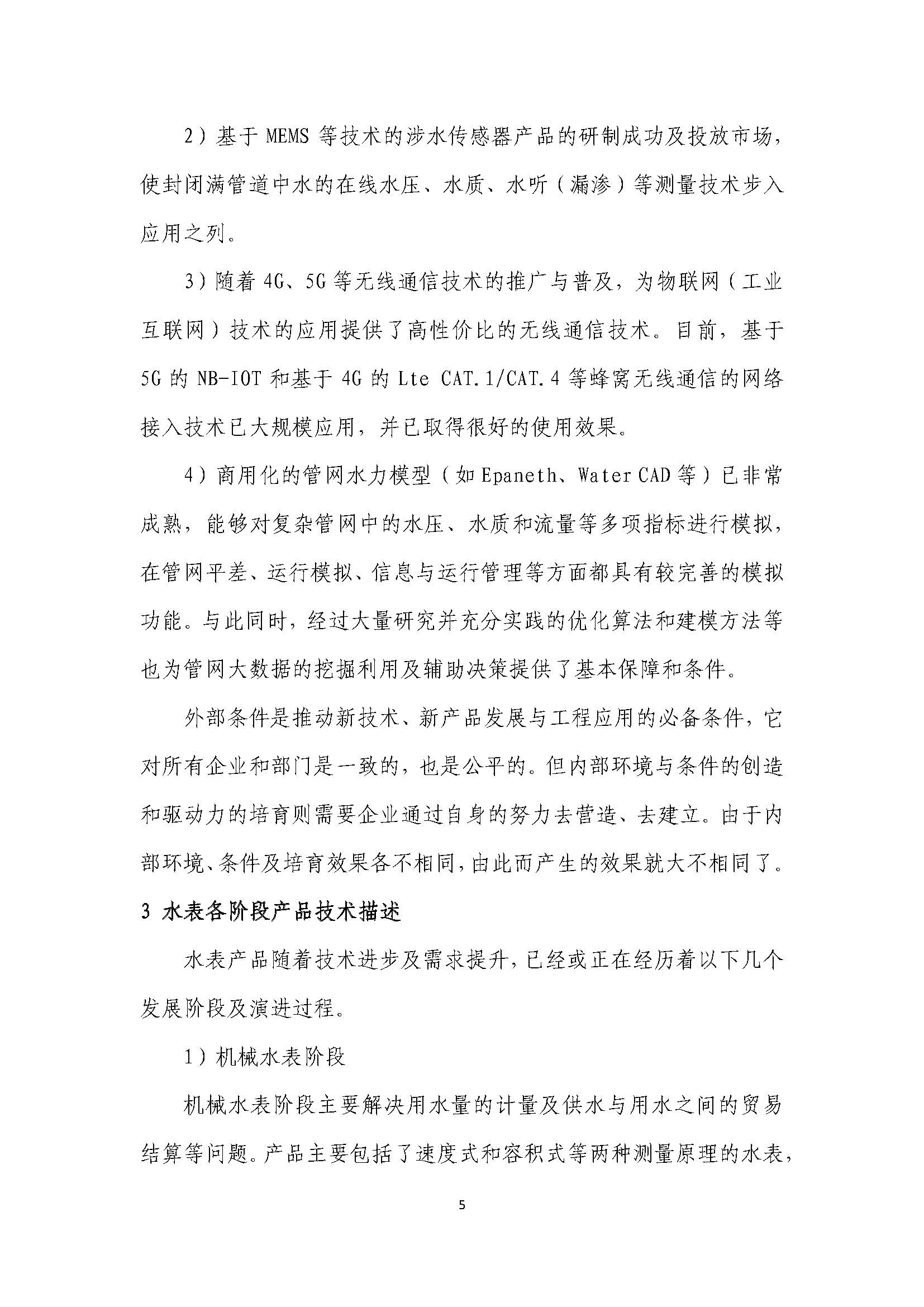 2）基于 MEMS 等技术的涉水传感器产品的研制成功及投放市场，使封闭满管道中水的在线水压、水质、水听（漏渗）等测量技术步入应用之列。

3）随着 4G、5G 等无线通信技术的推广与普及，为物联网（工业互联网）技术的应用提供了高性价比的无线通信技术。目前，基于 5G 的 NB-IOT 和基于 4G 的 Lte CAT.1/CAT.4 等蜂窝无线通信的网络接入技术已大规模应用，并已取得很好的使用效果。

4）商用化的管网水力模型（如 Epaneth、Water CAD 等）已非常成熟，能够对复杂管网中的水压、水质和流量等多项指标进行模拟，在管网平差、运行模拟、信息与运行管理等方面都具有较完善的模拟功能。与此同时，经过大量研究并充分实践的优化算法和建模方法等也为管网大数据的挖掘利用及辅助决策提供了基本保障和条件。

外部条件是推动新技术、新产品发展与工程应用的必备条件，它对所有企业和部门是一致的，也是公平的。但内部环境与条件的创造和驱动力的培育则需要企业通过自身的努力去营造、去建立。由于内部环境、条件及培育效果各不相同，由此而产生的效果就大不相同了。

3 水表各阶段产品技术描述

水表产品随着技术进步及需求提升，已经或正在经历着以下几个发展阶段及演进过程。

1）机械水表阶段

机械水表阶段主要解决用水量的计量及供水与用水之间的贸易结算等问题。产品主要包括了速度式和容积式等两种测量原理的水表，

5